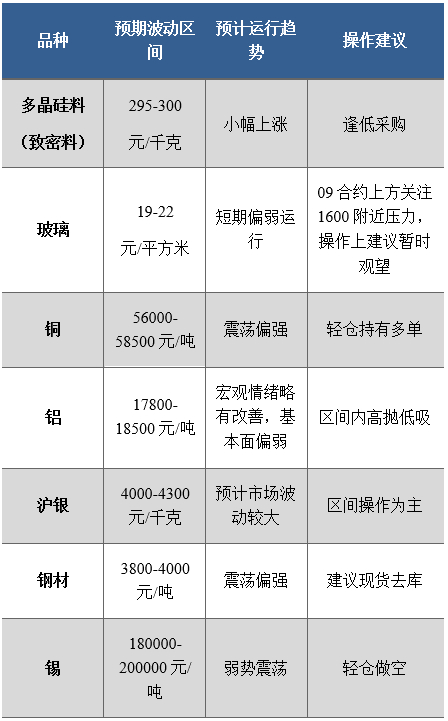 | 品种 | 预期波动区间 | 预计运行趋势 | 操作建议 |
|---|---|---|---|
| 多晶硅料（致密料） | 295-300 元/千克 | 小幅上涨 | 逢低采购 |
| 玻璃 | 19-22 元/平方米 | 短期偏弱运行 | 09 合约上方关注 1600 附近压力，操作上建议暂时观望 |
| 铜 | 56000-58500 元/吨 | 震荡偏强 | 轻仓持有多单 |
| 铝 | 17800-18500 元/吨 | 宏观情绪略有改善，基本面偏弱 | 区间内高抛低吸 |
| 沪银 | 4000-4300 元/千克 | 预计市场波动较大 | 区间操作为主 |
| 钢材 | 3800-4000 元/吨 | 震荡偏强 | 建议现货去库 |
| 锡 | 180000-200000 元/吨 | 弱势震荡 | 轻仓做空 |